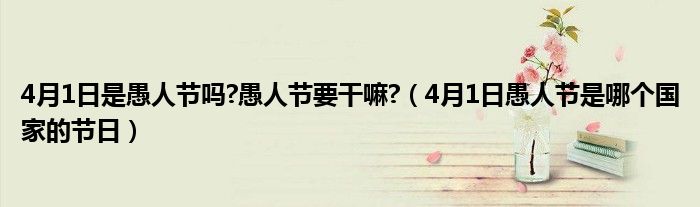 4月1日是愚人节吗?愚人节要干嘛?（4月1日愚人节是哪个国家的节日）